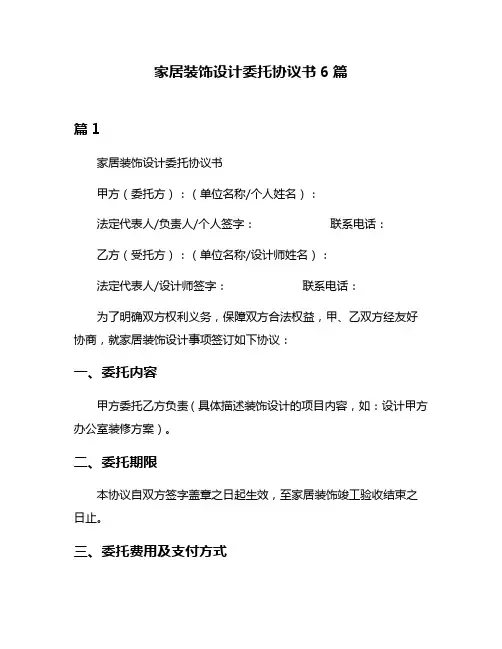 家居装饰设计委托协议书 6 篇

篇 1

家居装饰设计委托协议书

甲方（委托方）：（单位名称/个人姓名）：

法定代表人/负责人/个人签字：　　　　联系电话：

乙方（受托方）：（单位名称/设计师姓名）：

法定代表人/设计师签字：　　　　联系电话：

为了明确双方权利义务，保障双方合法权益，甲、乙双方经友好协商，就家居装饰设计事项签订如下协议：

一、委托内容

甲方委托乙方负责（具体描述装饰设计的项目内容，如：设计甲方办公室装修方案）。

二、委托期限

本协议自双方签字盖章之日起生效，至家居装饰竣工验收结束之日止。

三、委托费用及支付方式